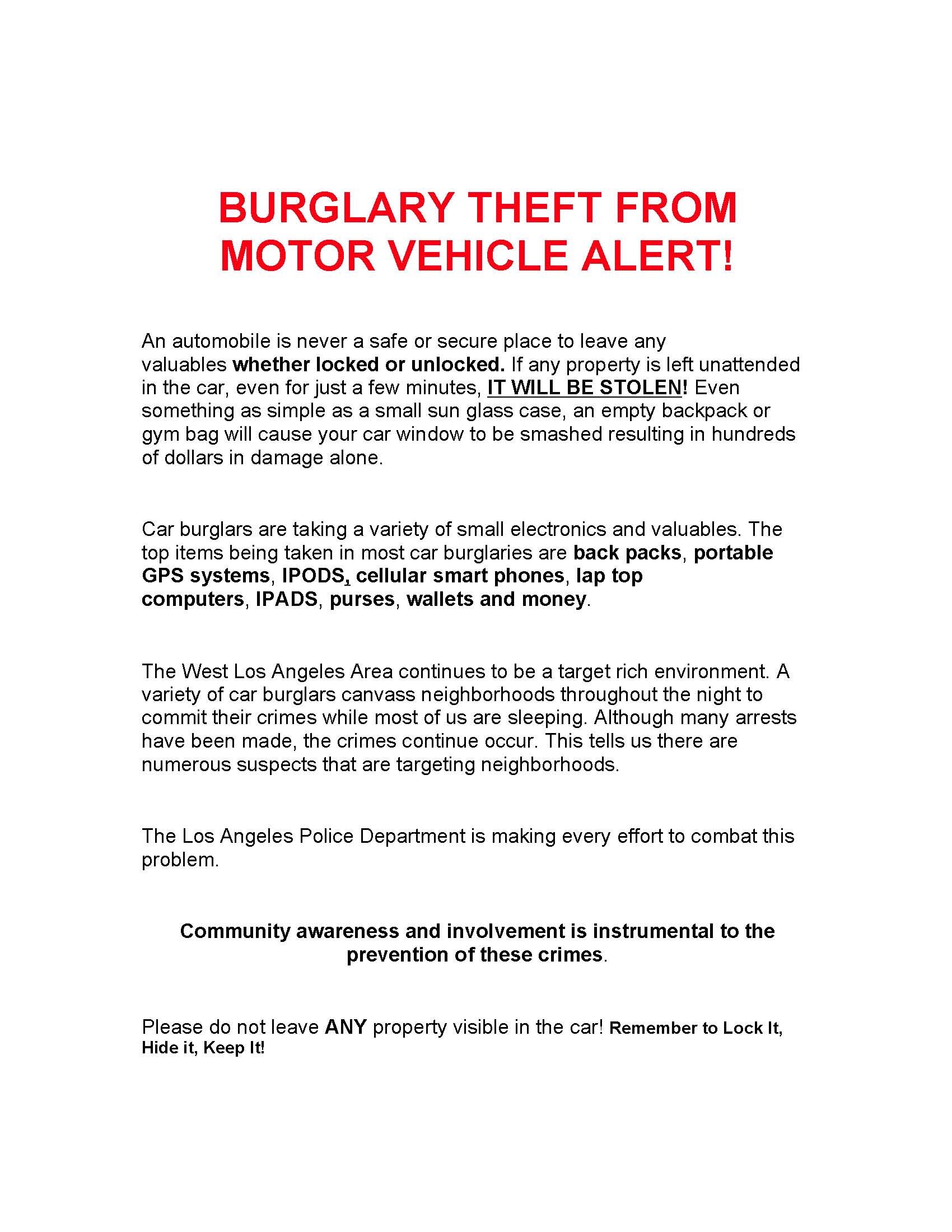 BURGLARY THEFT FROM MOTOR VEHICLE ALERT!

An automobile is never a safe or secure place to leave any valuables whether locked or unlocked. If any property is left unattended in the car, even for just a few minutes, IT WILL BE STOLEN! Even something as simple as a small sun glass case, an empty backpack or gym bag will cause your car window to be smashed resulting in hundreds of dollars in damage alone.

Car burglars are taking a variety of small electronics and valuables. The top items being taken in most car burglaries are back packs, portable GPS systems, IPODS, cellular smart phones, lap top computers, IPADS, purses, wallets and money.

The West Los Angeles Area continues to be a target rich environment. A variety of car burglars canvass neighborhoods throughout the night to commit their crimes while most of us are sleeping. Although many arrests have been made, the crimes continue occur. This tells us there are numerous suspects that are targeting neighborhoods.

The Los Angeles Police Department is making every effort to combat this problem.

Community awareness and involvement is instrumental to the prevention of these crimes.

Please do not leave ANY property visible in the car! Remember to Lock It, Hide it, Keep It!